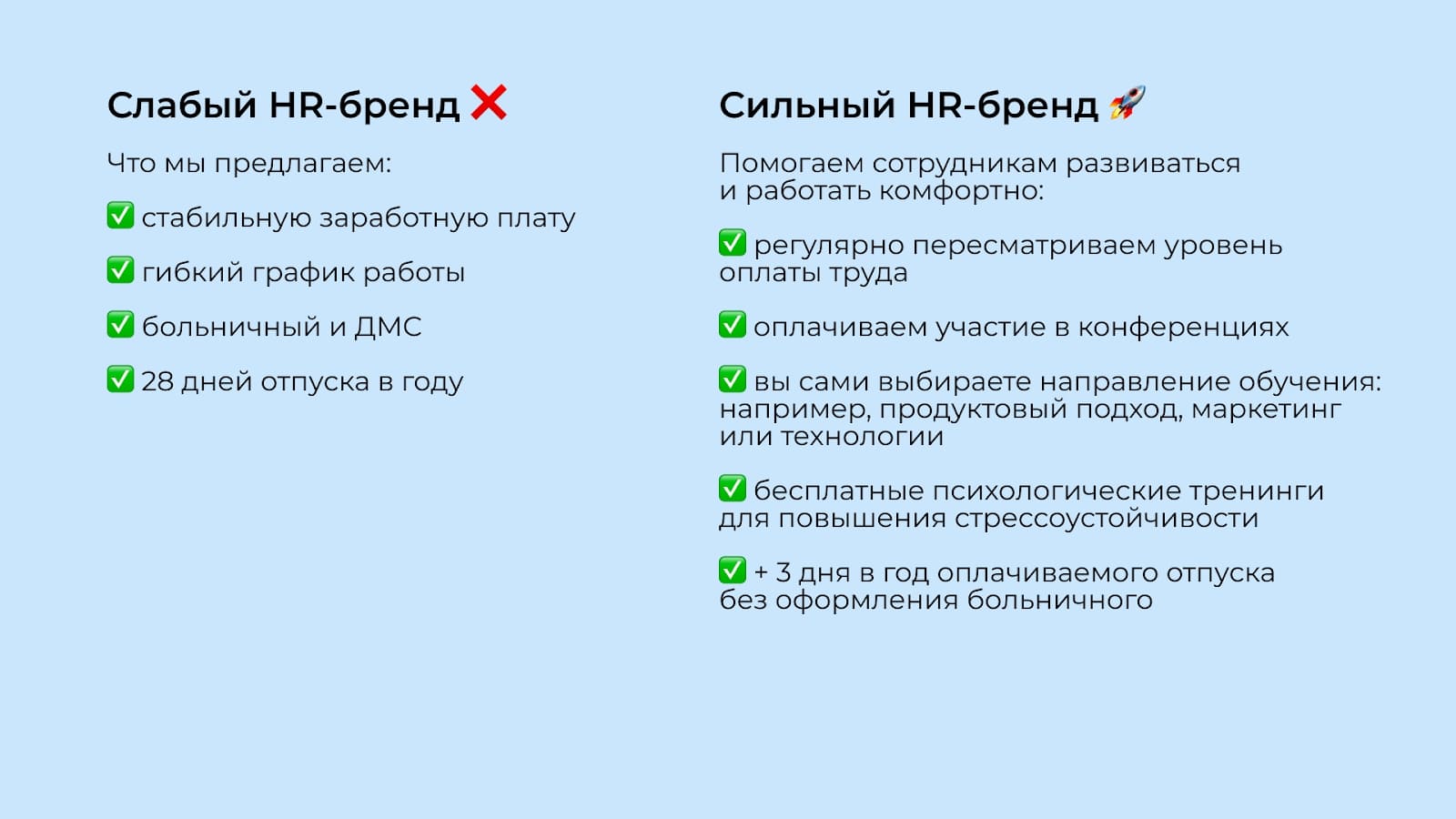 Слабый HR-бренд ❌

Что мы предлагаем:

✅ стабильную заработную плату

✅ гибкий график работы

✅ больничный и ДМС

✅ 28 дней отпуска в году

Сильный HR-бренд 🚀

Помогаем сотрудникам развиваться и работать комфортно:

✅ регулярно пересматриваем уровень оплаты труда

✅ оплачиваем участие в конференциях

✅ вы сами выбираете направление обучения: например, продуктовый подход, маркетинг или технологии

✅ бесплатные психологические тренинги для повышения стрессоустойчивости

✅ + 3 дня в год оплачиваемого отпуска без оформления больничного